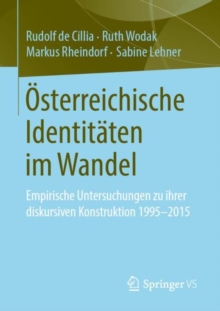 Rudolf de Cillia · Ruth Wodak
Markus Rheindorf · Sabine Lehner

Österreichische Identitäten im Wandel

Empirische Untersuchungen zu ihrer diskursiven Konstruktion 1995–2015

Springer VS